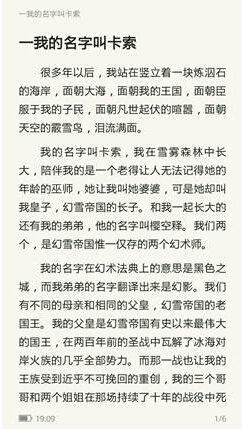 一我的名字叫卡索

一我的名字叫卡索

很多年以后，我站在竖立着一块炼泅石的海岸，面朝大海，面朝我的王国，面朝臣服于我的子民，面朝凡世起伏的喧嚣，面朝天空的霰雪鸟，泪流满面。

我的名字叫卡索，我在雪雾森林中长大，陪伴我的是一个老得让人无法记得她的年龄的巫师，她让我叫她婆婆，可是她却叫我皇子，幻雪帝国的长子。和我一起长大的还有我的弟弟，他的名字叫樱空释。我们两个，是幻雪帝国惟一仅存的两个幻术师。

我的名字在幻术法典上的意思是黑色之城，而我弟弟的名字翻译出来是幻影。我们有不同的母亲和相同的父皇，幻雪帝国的老国王。我的父皇是幻雪帝国有史以来最伟大的国王，在两百年前的圣战中瓦解了冰海对岸火族的几乎全部势力。而那一战也让我的王族受到近乎不可挽回的重创，我的三个哥哥和两个姐姐在那场持续了十年的战役中死

19:09

1/6